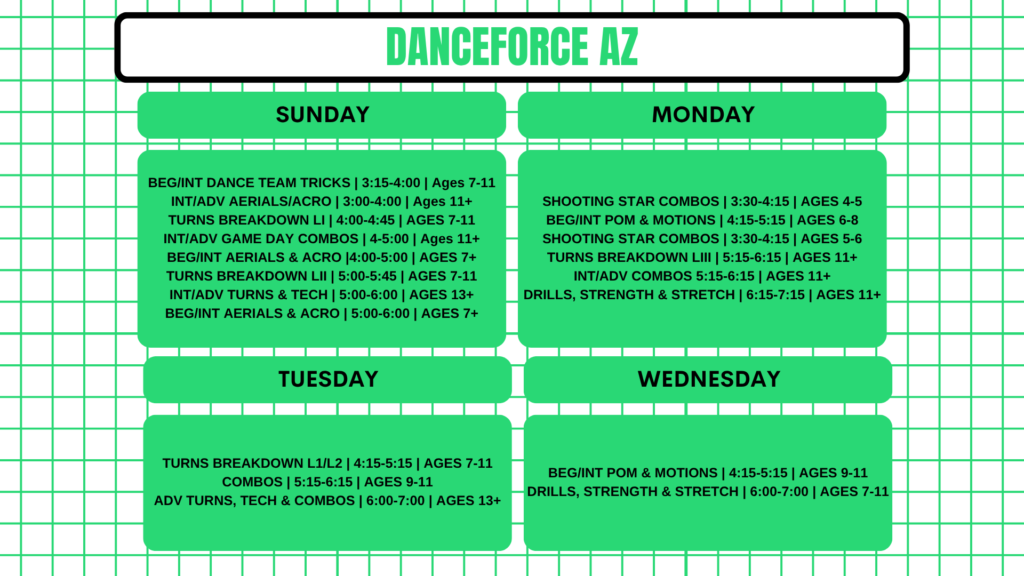 DANCEFORCE AZ

SUNDAY

BEG/INT DANCE TEAM TRICKS | 3:15-4:00 | Ages 7-11
INT/ADV AERIALS/ACRO | 3:00-4:00 | Ages 11+
TURNS BREAKDOWN LI | 4:00-4:45 | AGES 7-11
INT/ADV GAME DAY COMBOS | 4-5:00 | Ages 11+
BEG/INT AERIALS & ACRO |4:00-5:00 | AGES 7+
TURNS BREAKDOWN LII | 5:00-5:45 | AGES 7-11
INT/ADV TURNS & TECH | 5:00-6:00 | AGES 13+
BEG/INT AERIALS & ACRO | 5:00-6:00 | AGES 7+

MONDAY

SHOOTING STAR COMBOS | 3:30-4:15 | AGES 4-5
BEG/INT POM & MOTIONS | 4:15-5:15 | AGES 6-8
SHOOTING STAR COMBOS | 3:30-4:15 | AGES 5-6
TURNS BREAKDOWN LIII | 5:15-6:15 | AGES 11+
INT/ADV COMBOS 5:15-6:15 | AGES 11+
DRILLS, STRENGTH & STRETCH | 6:15-7:15 | AGES 11+

TUESDAY

TURNS BREAKDOWN L1/L2 | 4:15-5:15 | AGES 7-11
COMBOS | 5:15-6:15 | AGES 9-11
ADV TURNS, TECH & COMBOS | 6:00-7:00 | AGES 13+

WEDNESDAY

BEG/INT POM & MOTIONS | 4:15-5:15 | AGES 9-11
DRILLS, STRENGTH & STRETCH | 6:00-7:00 | AGES 7-11